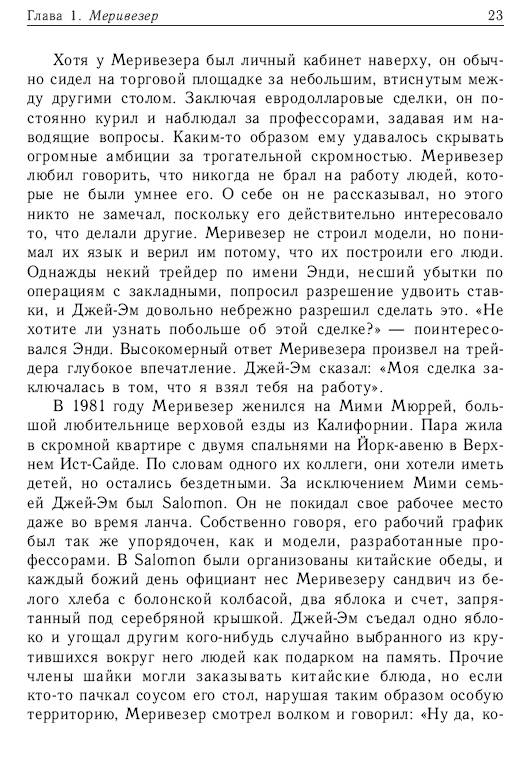 Глава 1. Меривезер 23

Хотя у Меривезера был личный кабинет наверху, он обычно сидел на торговой площадке за небольшим, втиснутым между другими столом. Заключая евродолларовые сделки, он постоянно курил и наблюдал за профессорами, задавая им наводящие вопросы. Каким-то образом ему удавалось скрывать огромные амбиции за трогательной скромностью. Меривезер любил говорить, что никогда не брал на работу людей, которые не были умнее его. О себе он не рассказывал, но этого никто не замечал, поскольку его действительно интересовало то, что делали другие. Меривезер не строил модели, но понимал их язык и верил им потому, что их построили его люди. Однажды некий трейдер по имени Энди, несший убытки по операциям с закладными, попросил разрешение удвоить ставки, и Джей-Эм довольно небрежно разрешил сделать это. «Не хотите ли узнать побольше об этой сделке?» — поинтересовался Энди. Высокомерный ответ Меривезера произвел на трейдера глубокое впечатление. Джей-Эм сказал: «Моя сделка заключалась в том, что я взял тебя на работу».

В 1981 году Меривезер женился на Мими Мюррей, большой любительнице верховой езды из Калифорнии. Пара жила в скромной квартире с двумя спальнями на Йорк-авеню в Верхнем Ист-Сайде. По словам одного их коллеги, они хотели иметь детей, но остались бездетными. За исключением Мими семьей Джей-Эм был Salomon. Он не покидал свое рабочее место даже во время ланча. Собственно говоря, его рабочий график был так же упорядочен, как и модели, разработанные профессорами. В Salomon были организованы китайские обеды, и каждый божий день официант нес Меривезеру сандвич из белого хлеба с болонской колбасой, два яблока и счет, запрятанный под серебряной крышкой. Джей-Эм съедал одно яблоко и угощал другим кого-нибудь случайно выбранного из крутившихся вокруг него людей как подарком на память. Прочие члены шайки могли заказывать китайские блюда, но если кто-то пачкал соусом его стол, нарушая таким образом особую территорию, Меривезер смотрел волком и говорил: «Ну да, ко-